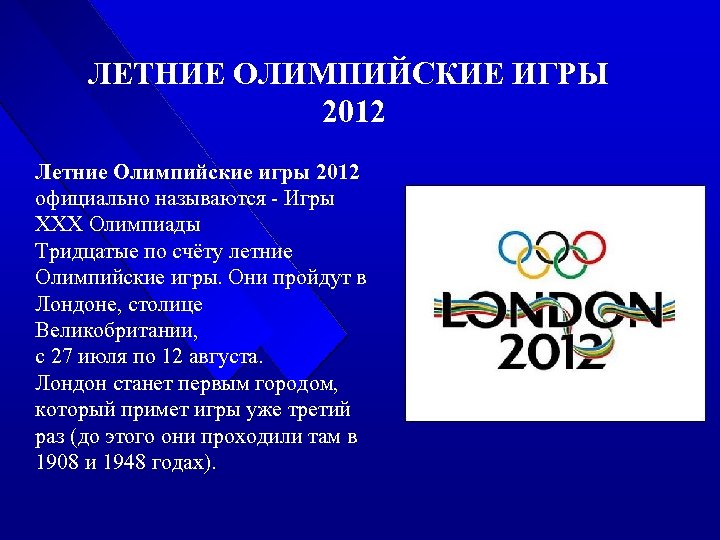 ЛЕТНИЕ ОЛИМПИЙСКИЕ ИГРЫ 2012

Летние Олимпийские игры 2012 официально называются - Игры XXX Олимпиады
Тридцатые по счёту летние Олимпийские игры. Они пройдут в Лондоне, столице Великобритании,
с 27 июля по 12 августа.
Лондон станет первым городом, который примет игры уже третий раз (до этого они проходили там в 1908 и 1948 годах).

LONDON
2012